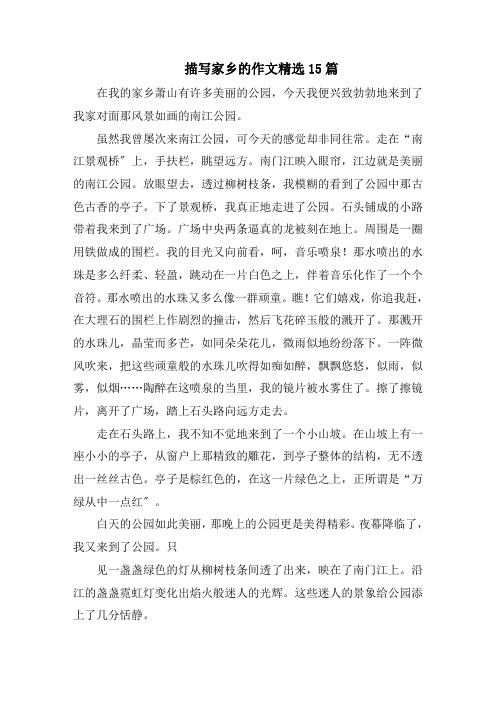 描写家乡的作文精选15篇

在我的家乡萧山有许多美丽的公园，今天我便兴致勃勃地来到了我家对面那风景如画的南江公园。

虽然我曾屡次来南江公园，可今天的感觉却非同往常。走在“南江景观桥”上，手扶栏，眺望远方。南门江映入眼帘，江边就是美丽的南江公园。放眼望去，透过柳树枝条，我模糊的看到了公园中那古色古香的亭子。下了景观桥，我真正地走进了公园。石头铺成的小路带着我来到了广场。广场中央两条逼真的龙被刻在地上。周围是一圈用铁做成的围栏。我的目光又向前看，呵，音乐喷泉！那水喷出的水珠是多么纤柔、轻盈，跳动在一片白色之上，伴着音乐化作了一个个音符。那水喷出的水珠又多么像一群顽童。瞧！它们嬉戏，你追我赶，在大理石的围栏上作剧烈的撞击，然后飞花碎玉般的溅开了。那溅开的水珠儿，晶莹而多芒，如同朵朵花儿，微雨似地纷纷落下。一阵微风吹来，把这些顽童般的水珠儿吹得如痴如醉，飘飘悠悠，似雨，似雾，似烟……陶醉在这喷泉的当里，我的镜片被水雾住了。擦了擦镜片，离开了广场，踏上石头路向远方走去。

走在石头路上，我不知不觉地来到了一个小山坡。在山坡上有一座小小的亭子，从窗户上那精致的雕花，到亭子整体的结构，无不透出一丝丝古色。亭子是棕红色的，在这一片绿色之上，正所谓是“万绿从中一点红”。

白天的公园如此美丽，那晚上的公园更是美得精彩。夜幕降临了，我又来到了公园。只

见一盏盏绿色的灯从柳树枝条间透了出来，映在了南门江上。沿江的盏盏霓虹灯变化出焰火般迷人的光辉。这些迷人的景象给公园添上了几分恬静。